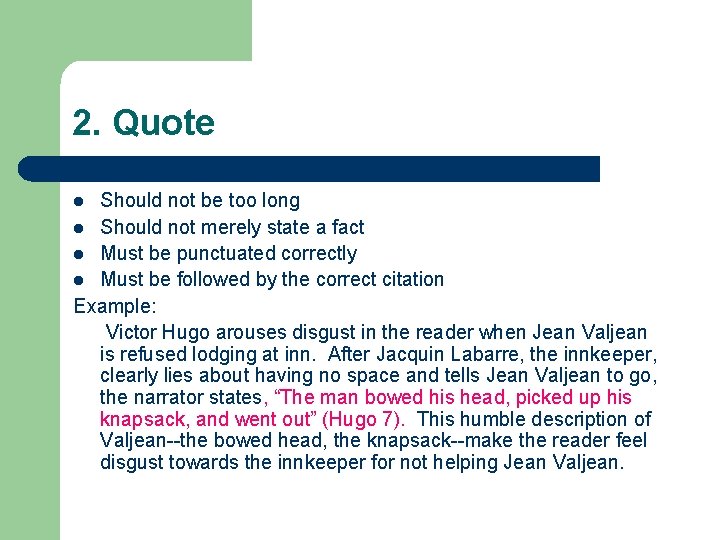 2. Quote

• Should not be too long
• Should not merely state a fact
• Must be punctuated correctly
• Must be followed by the correct citation

Example:

Victor Hugo arouses disgust in the reader when Jean Valjean is refused lodging at inn. After Jacquin Labarre, the innkeeper, clearly lies about having no space and tells Jean Valjean to go, the narrator states, "The man bowed his head, picked up his knapsack, and went out" (Hugo 7). This humble description of Valjean--the bowed head, the knapsack--make the reader feel disgust towards the innkeeper for not helping Jean Valjean.